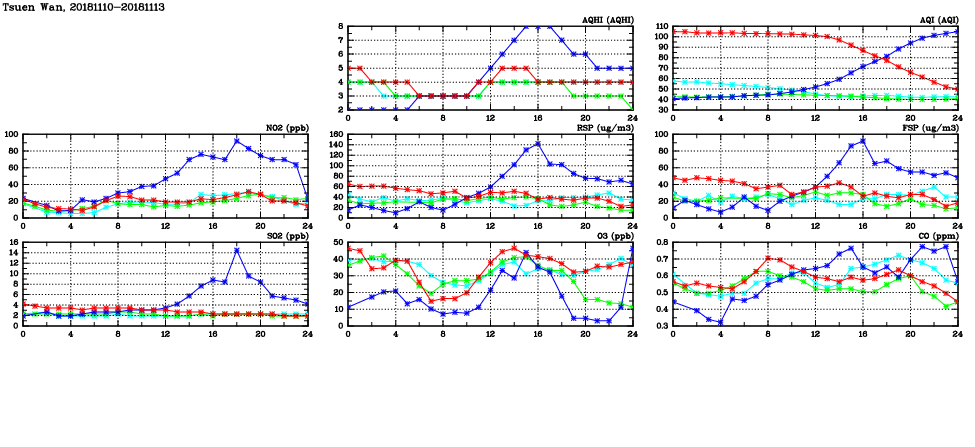 Tsuen Wan, 20181110-20181113

AQHI (AQHI)
8 7 6 5 4 3 2
0 4 8 12 16 20 24

AQI (AQI)
110 100 90 80 70 60 50 40 30
0 4 8 12 16 20 24

NO2 (ppb)
100 80 60 40 20 0
0 4 8 12 16 20 24

RSP (ug/m3)
160 140 120 100 80 60 40 20 0
0 4 8 12 16 20 24

FSP (ug/m3)
100 80 60 40 20 0
0 4 8 12 16 20 24

SO2 (ppb)
16 14 12 10 8 6 4 2 0
0 4 8 12 16 20 24

O3 (ppb)
50 40 30 20 10 0
0 4 8 12 16 20 24

CO (ppm)
0.8 0.7 0.6 0.5 0.4 0.3
0 4 8 12 16 20 24